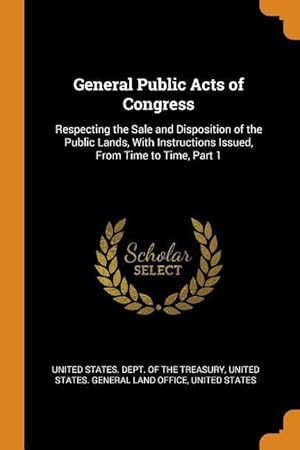 General Public Acts of Congress

Respecting the Sale and Disposition of the Public Lands, With Instructions Issued, From Time to Time, Part 1

Scholar SELECT

UNITED STATES. DEPT. OF THE TREASURY, UNITED STATES. GENERAL LAND OFFICE, UNITED STATES